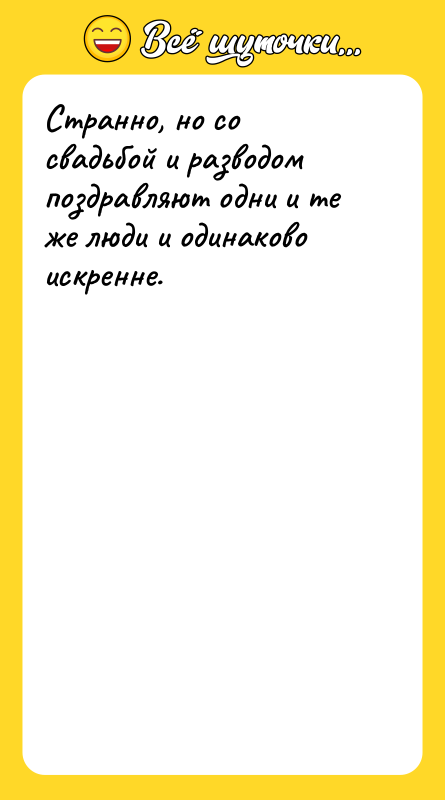 Всё шуточки...

Странно, но со свадьбой и разводом поздравляют одни и те же люди и одинаково искренне.